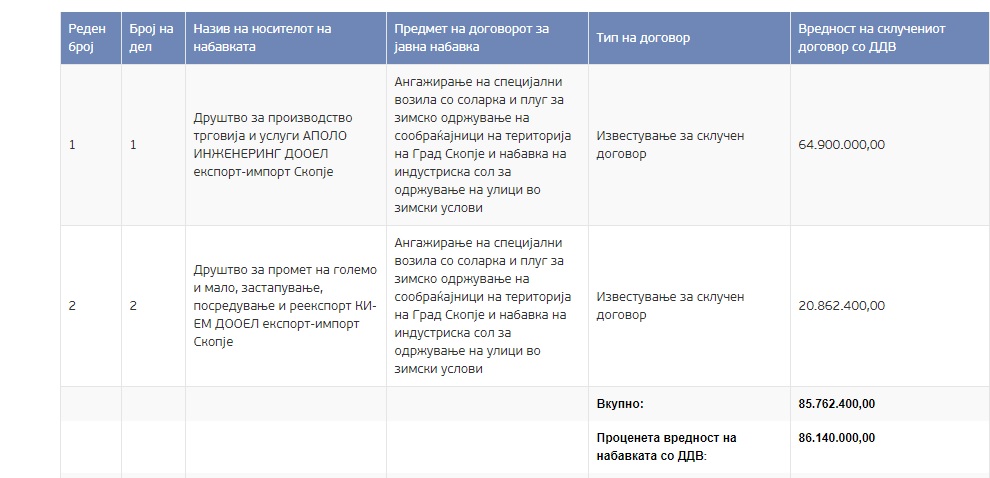 | Реден број | Број на дел | Назив на носителот на набавката | Предмет на договорот за јавна набавка | Тип на договор | Вредност на склучениот договор со ДДВ |
|---|---|---|---|---|---|
| 1 | 1 | Друштво за производство трговија и услуги АПОЛО ИНЖЕНЕРИНГ ДООЕЛ експорт-импорт Скопје | Ангажирање на специјални возила со соларка и плуг за зимско одржување на сообраќајници на територија на Град Скопје и набавка на индустриска сол за одржување на улици во зимски услови | Известување за склучен договор | 64.900.000,00 |
| 2 | 2 | Друштво за промет на големо и мало, застапување, посредување и реекспорт КИ-ЕМ ДООЕЛ експорт-импорт Скопје | Ангажирање на специјални возила со соларка и плуг за зимско одржување на сообраќајници на територија на Град Скопје и набавка на индустриска сол за одржување на улици во зимски услови | Известување за склучен договор | 20.862.400,00 |
| | | | | Вкупно: | 85.762.400,00 |
| | | | | Проценета вредност на набавката со ДДВ: | 86.140.000,00 |